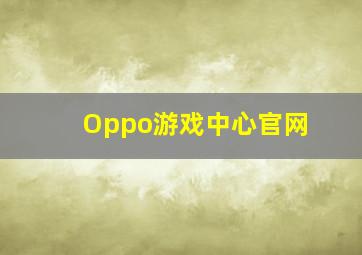 Oppo游戏中心官网